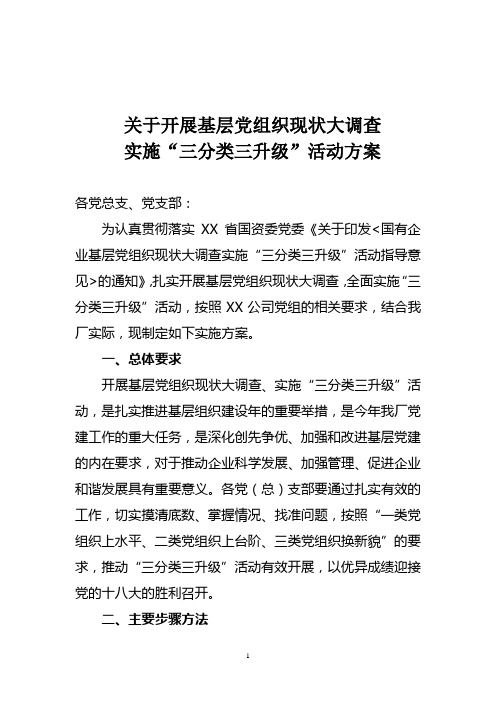 关于开展基层党组织现状大调查
实施“三分类三升级”活动方案

各党总支、党支部：

为认真贯彻落实 XX 省国资委党委《关于印发<国有企业基层党组织现状大调查实施“三分类三升级”活动指导意见>的通知》，扎实开展基层党组织现状大调查，全面实施“三分类三升级”活动，按照 XX 公司党组的相关要求，结合我厂实际，现制定如下实施方案。

一、总体要求

开展基层党组织现状大调查、实施“三分类三升级”活动，是扎实推进基层组织建设年的重要举措，是今年我厂党建工作的重大任务，是深化创先争优、加强和改进基层党建的内在要求，对于推动企业科学发展、加强管理、促进企业和谐发展具有重要意义。各党（总）支部要通过扎实有效的工作，切实摸清底数、掌握情况、找准问题，按照“一类党组织上水平、二类党组织上台阶、三类党组织换新貌”的要求，推动“三分类三升级”活动有效开展，以优异成绩迎接党的十八大的胜利召开。

二、主要步骤方法

1